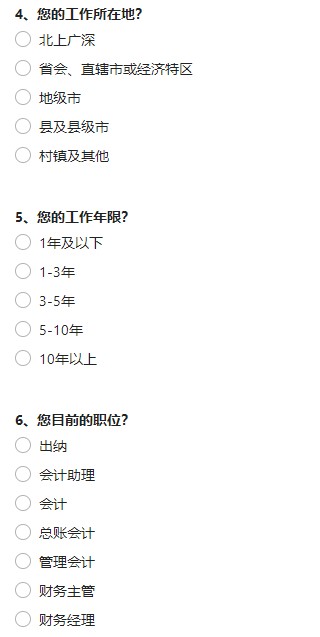 4、您的工作所在地?

北上广深

省会、直辖市或经济特区

地级市

县及县级市

村镇及其他

5、您的工作年限?

1年及以下

1-3年

3-5年

5-10年

10年以上

6、您目前的职位?

出纳

会计助理

会计

总账会计

管理会计

财务主管

财务经理